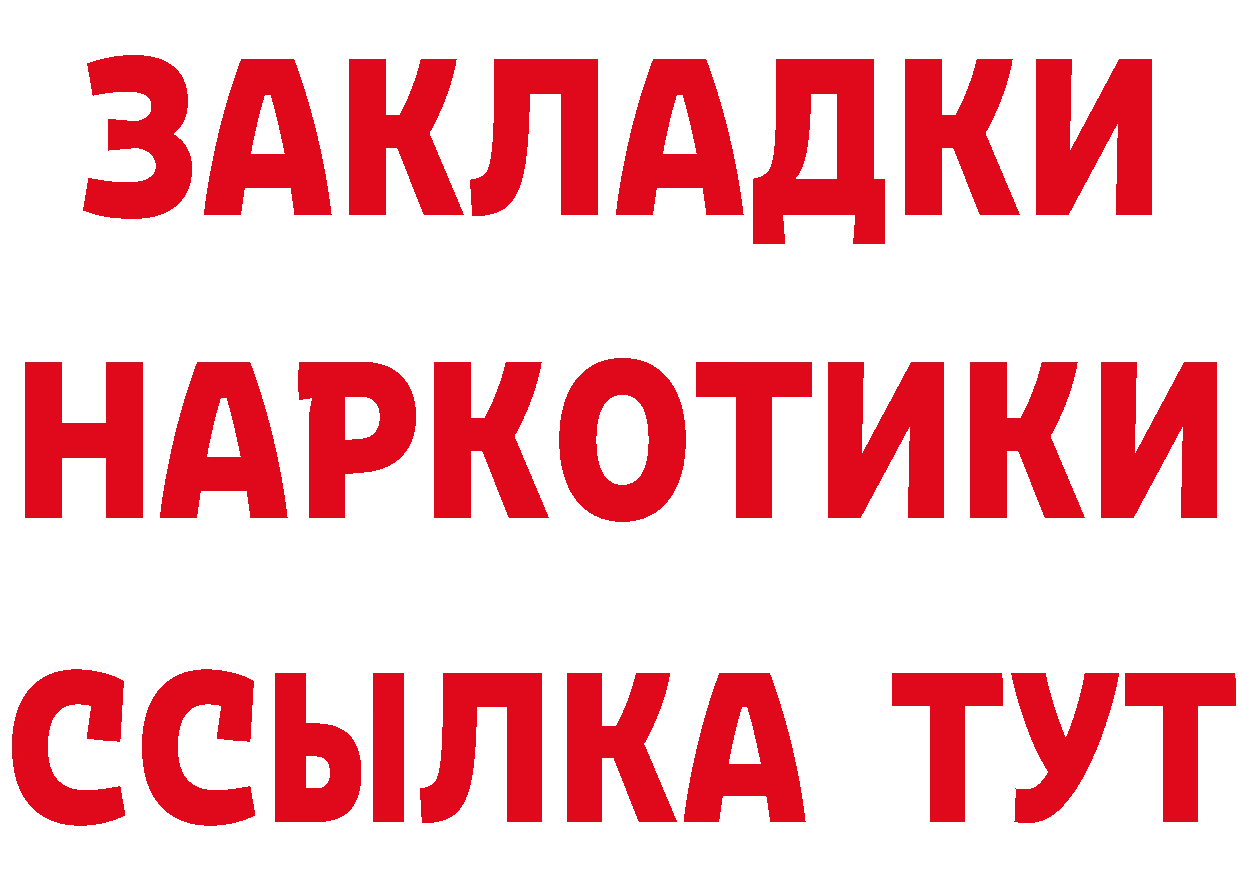 ЗАКЛАДКИ НАРКОТИКИ ССЫЛКА ТУТ